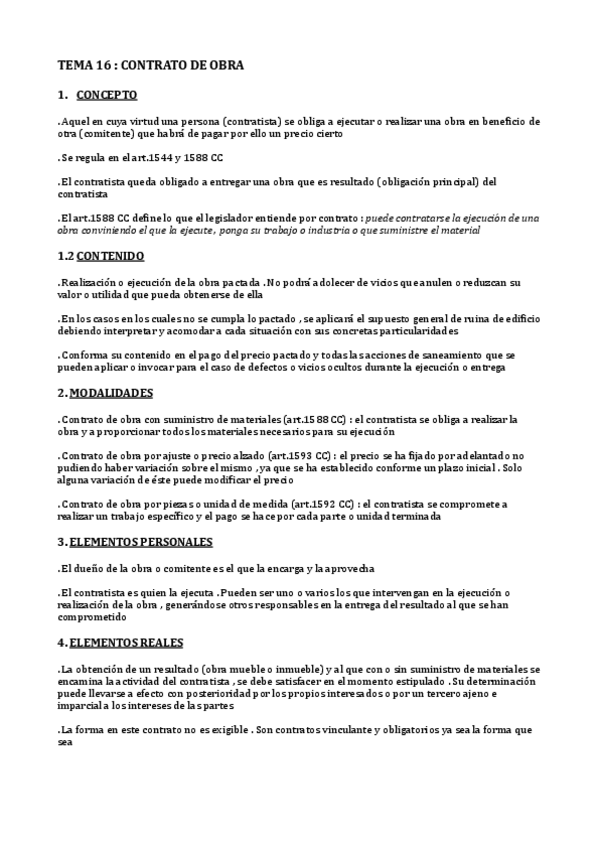 TEMA 16 : CONTRATO DE OBRA

1. CONCEPTO

.Aquel en cuya virtud una persona (contratista) se obliga a ejecutar o realizar una obra en beneficio de otra (comitente) que habrá de pagar por ello un precio cierto

.Se regula en el art.1544 y 1588 CC

.El contratista queda obligado a entregar una obra que es resultado (obligación principal) del contratista

.El art.1588 CC define lo que el legislador entiende por contrato : puede contratarse la ejecución de una obra conviniendo el que la ejecute, ponga su trabajo o industria o que suministre el material

1.2 CONTENIDO

.Realización o ejecución de la obra pactada . No podrá adolecer de vicios que anulen o reduzcan su valor o utilidad que pueda obtenerse de ella

.En los casos en los cuales no se cumpla lo pactado , se aplicará el supuesto general de ruina de edificio debiendo interpretar y acomodar a cada situación con sus concretas particularidades

.Conforma su contenido en el pago del precio pactado y todas las acciones de saneamiento que se pueden aplicar o invocar para el caso de defectos o vicios ocultos durante la ejecución o entrega

2. MODALIDADES

.Contrato de obra con suministro de materiales (art.1588 CC) : el contratista se obliga a realizar la obra y a proporcionar todos los materiales necesarios para su ejecución

.Contrato de obra por ajuste o precio alzado (art.1593 CC) : el precio se ha fijado por adelantado no pudiendo haber variación sobre el mismo , ya que se ha establecido conforme un plazo inicial . Solo alguna variación de éste puede modificar el precio

.Contrato de obra por piezas o unidad de medida (art.1592 CC) : el contratista se compromete a realizar un trabajo específico y el pago se hace por cada parte o unidad terminada

3. ELEMENTOS PERSONALES

.El dueño de la obra o comitente es el que la encarga y la aprovecha

.El contratista es quien la ejecuta . Pueden ser uno o varios los que intervengan en la ejecución o realización de la obra , generándose otros responsables en la entrega del resultado al que se han comprometido

4. ELEMENTOS REALES

.La obtención de un resultado (obra mueble o inmueble) y al que con o sin suministro de materiales se encamina la actividad del contratista , se debe satisfacer en el momento estipulado . Su determinación puede llevarse a efecto con posterioridad por los propios interesados o por un tercero ajeno e imparcial a los intereses de las partes

.La forma en este contrato no es exigible . Son contratos vinculante y obligatorios ya sea la forma que sea